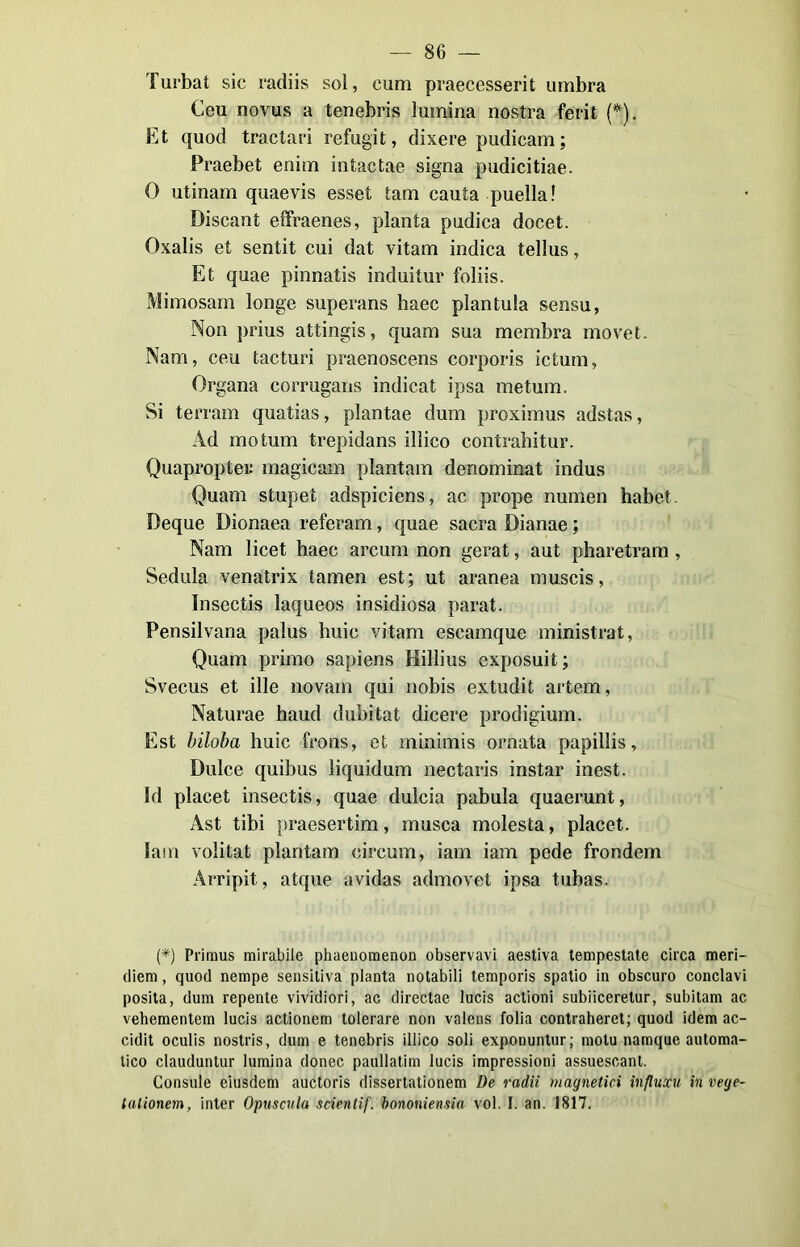 — 86 —

Turbat sic radiis sol, cum praecesserit umbra
Ceu novus a tenebris lumina nostra ferit (*).
Et quod tractari refugit, dixere pudicam;
Praebet enim intactae signa pudicitiae.
O utinam quaevis esset tam cauta puella!
Discant effraenes, planta pudica docet.
Oxalis et sentit cui dat vitam indica tellus,
Et quae pinnatis induitur foliis.
Mimosam longe superans haec plantula sensu,
Non prius attingis, quam sua membra movet.
Nam, ceu tacturi praenoscens corporis ictum,
Organa corrugans indicat ipsa metum.
Si terram quatias, plantae dum proximus adstas,
Ad motum trepidans illico contrahitur.
Quapropter magicam plantam denominat indus
Quam stupet adspiciens, ac prope numen habet.
Deque Dionaea referam, quae sacra Dianae;
Nam licet haec arcum non gerat, aut pharetram,
Sedula venatrix tamen est; ut aranea muscis,
Insectis laqueos insidiosa parat.
Pensilvana palus huic vitam escamque ministrat,
Quam primo sapiens Hillius exposuit;
Svecus et ille novam qui nobis extudit artem,
Naturae haud dubitat dicere prodigium.
Est biloba huic frons, et minimis ornata papillis,
Dulce quibus liquidum nectaris instar inest.
Id placet insectis, quae dulcia pabula quaerunt,
Ast tibi praesertim, musca molesta, placet.
Iam volitat plantam circum, iam iam pede frondem
Arripit, atque avidas admovet ipsa tubas.

(*) Primus mirabile phaenomenon observavi aestiva tempestate circa meridiem, quod nempe sensitiva planta notabili temporis spatio in obscuro conclavi posita, dum repente vividiori, ac directae lucis actioni subiiceretur, subitam ac vehementem lucis actionem tolerare non valens folia contraheret; quod idem accidit oculis nostris, dum e tenebris illico soli exponuntur; motu namque automatico clauduntur lumina donec paullatim lucis impressioni assuescant.
Consule eiusdem auctoris dissertationem De radii magnetici influxu in vegetationem, inter Opuscula scientif. bononiensia vol. I. an. 1817.